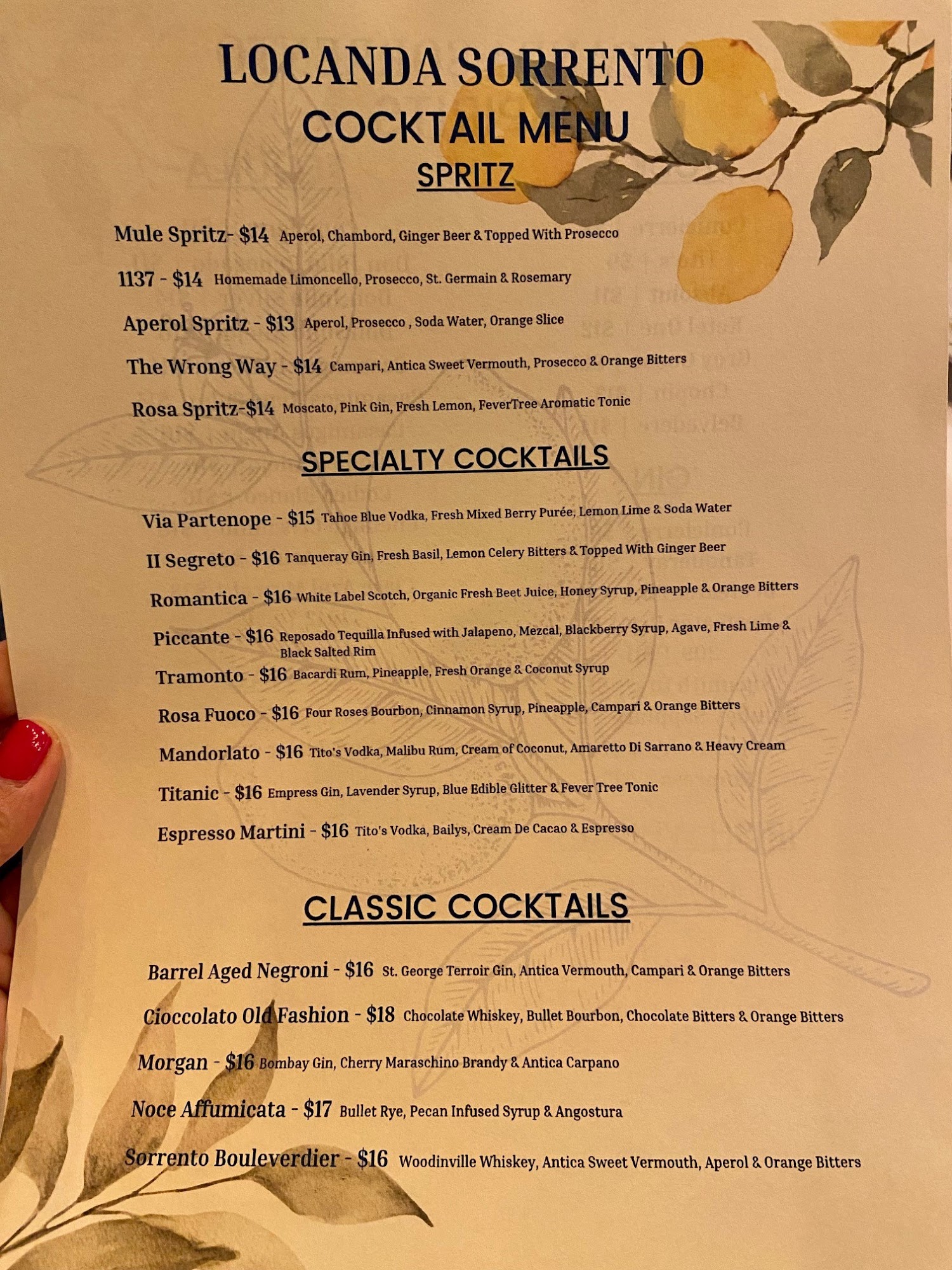 LOCANDA SORRENTO
COCKTAIL MENU
SPRITZ

Mule Spritz- $14 Aperol, Chambord, Ginger Beer & Topped With Prosecco

1137 - $14 Homemade Limoncello, Prosecco, St. Germain & Rosemary

Aperol Spritz - $13 Aperol, Prosecco , Soda Water, Orange Slice

The Wrong Way - $14 Campari, Antica Sweet Vermouth, Prosecco & Orange Bitters

Rosa Spritz-$14 Moscato, Pink Gin, Fresh Lemon, FeverTree Aromatic Tonic

SPECIALTY COCKTAILS

Via Partenope - $15 Tahoe Blue Vodka, Fresh Mixed Berry Purée, Lemon Lime & Soda Water

II Segreto - $16 Tanqueray Gin, Fresh Basil, Lemon Celery Bitters & Topped With Ginger Beer

Romantica - $16 White Label Scotch, Organic Fresh Beet Juice, Honey Syrup, Pineapple & Orange Bitters

Piccante - $16 Reposado Tequilla Infused with Jalapeno, Mezcal, Blackberry Syrup, Agave, Fresh Lime & Black Salted Rim

Tramonto - $16 Bacardi Rum, Pineapple, Fresh Orange & Coconut Syrup

Rosa Fuoco - $16 Four Roses Bourbon, Cinnamon Syrup, Pineapple, Campari & Orange Bitters

Mandorlato - $16 Tito's Vodka, Malibu Rum, Cream of Coconut, Amaretto Di Sarrano & Heavy Cream

Titanic - $16 Empress Gin, Lavender Syrup, Blue Edible Glitter & Fever Tree Tonic

Espresso Martini - $16 Tito's Vodka, Bailys, Cream De Cacao & Espresso

CLASSIC COCKTAILS

Barrel Aged Negroni - $16 St. George Terroir Gin, Antica Vermouth, Campari & Orange Bitters

Cioccolato Old Fashion - $18 Chocolate Whiskey, Bullet Bourbon, Chocolate Bitters & Orange Bitters

Morgan - $16 Bombay Gin, Cherry Maraschino Brandy & Antica Carpano

Noce Affumicata - $17 Bullet Rye, Pecan Infused Syrup & Angostura

Sorrento Bouleverdier - $16 Woodinville Whiskey, Antica Sweet Vermouth, Aperol & Orange Bitters